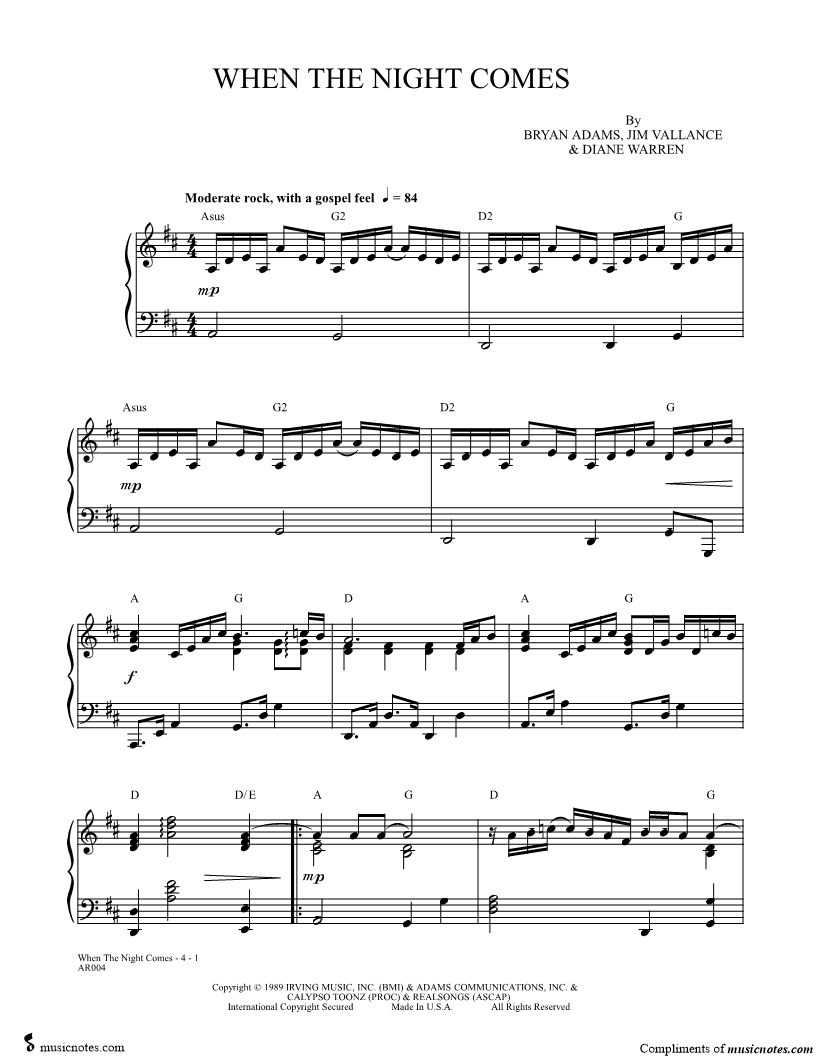 WHEN THE NIGHT COMES

By
BRYAN ADAMS, JIM VALLANCE
& DIANE WARREN

Moderate rock, with a gospel feel ♩ = 84

Asus G2 D2 G

mp

Asus G2 D2 G

mp

A G D A G

f

D D/E A G D G

mp

When The Night Comes - 4 - 1
AR004

Copyright © 1989 IRVING MUSIC, INC. (BMI) & ADAMS COMMUNICATIONS, INC. &
CALYPSO TOONZ (PROC) & REALSONGS (ASCAP)
International Copyright Secured Made In U.S.A. All Rights Reserved

musicnotes.com

Compliments of musicnotes.com